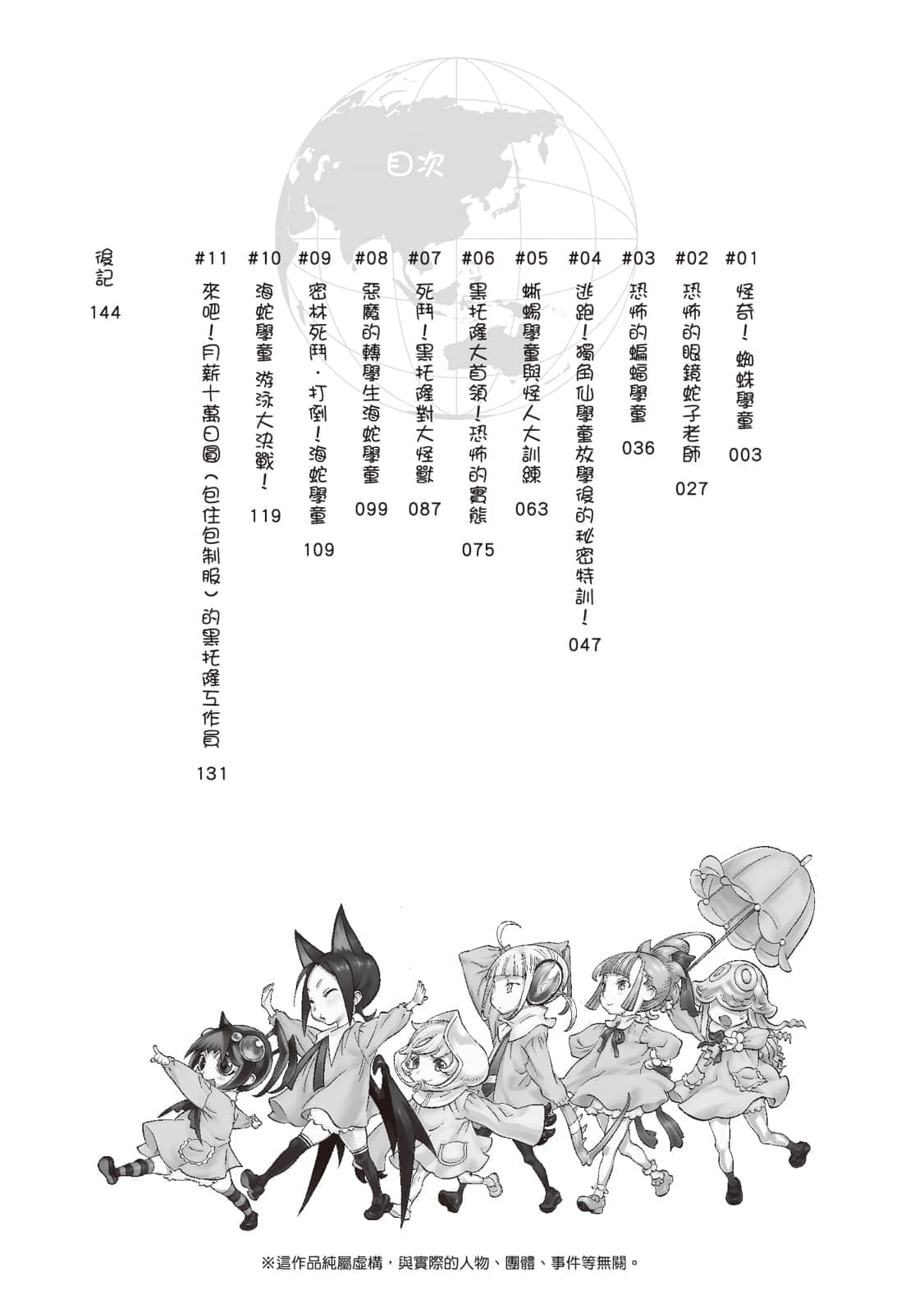 目次

#01 怪奇！蜘蛛學童 003

#02 恐怖的眼鏡蛇子老師 027

#03 恐怖的蝙蝠學童 036

#04 逃跑！獨角仙學童放學後的秘密特訓！ 047

#05 蜥蜴學童與怪人大訓練 063

#06 黑托隆大首領！恐怖的實態 075

#07 死鬥！黑托隆對大怪獸 087

#08 惡魔的轉學生海蛇學童 099

#09 密林死鬥．打倒！海蛇學童 109

#10 海蛇學童 游泳大決戰！ 119

#11 來吧！月薪十萬日圓（包住包制服）的黑托隆工作員 131

後記 144

※這作品純屬虛構，與實際的人物、團體、事件等無關。